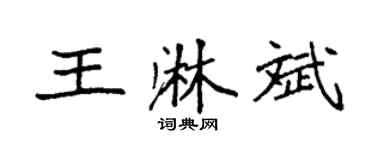 王淋斌
词典网